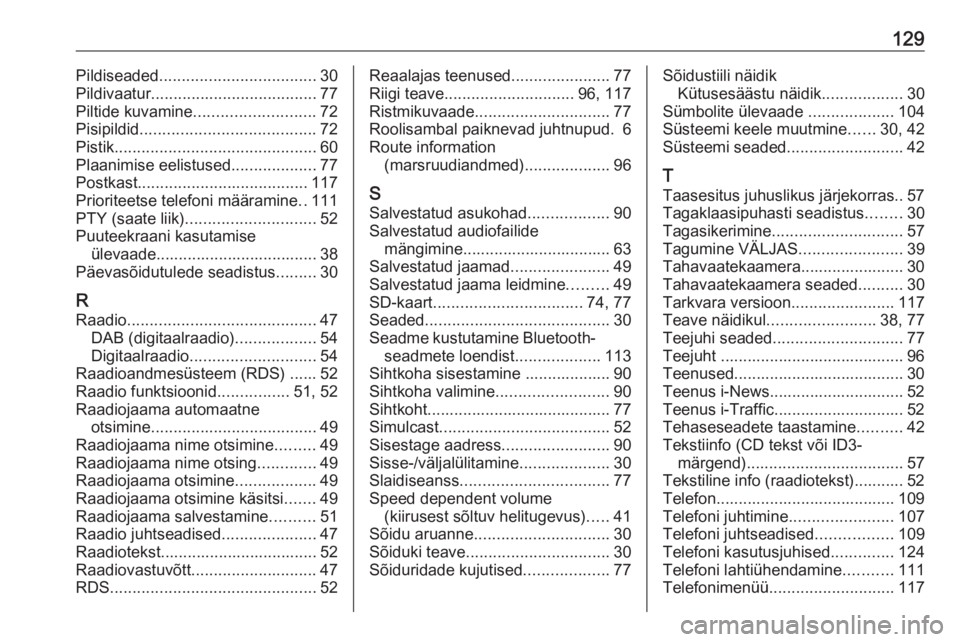 129

Pildiseaded................................... 30
Pildivaatur..................................... 77
Piltide kuvamine........................... 72
Pisipildid....................................... 72
Pistik............................................. 60
Plaanimise eelistused................... 77
Postkast...................................... 117
Prioriteetse telefoni määramine.. 111
PTY (saate liik)............................. 52
Puuteekraani kasutamise ülevaade.................................... 38
Päevasõidutulede seadistus......... 30

R
Raadio.......................................... 47
DAB (digitaalraadio).................. 54
Digitaalraadio............................ 54
Raadioandmesüsteem (RDS) ...... 52
Raadio funktsioonid................ 51, 52
Raadiojaama automaatne otsimine..................................... 49
Raadiojaama nime otsimine......... 49
Raadiojaama nime otsing............. 49
Raadiojaama otsimine.................. 49
Raadiojaama otsimine käsitsi....... 49
Raadiojaama salvestamine.......... 51
Raadio juhtseadised..................... 47
Raadiotekst................................... 52
Raadiovastuvõtt............................ 47
RDS.............................................. 52

Reaalajas teenused...................... 77
Riigi teave............................. 96, 117
Ristmikuvaade.............................. 77
Roolisambal paiknevad juhtnupud. 6
Route information (marsruudiandmed)................... 96

S
Salvestatud asukohad.................. 90
Salvestatud audiofailide mängimine................................. 63
Salvestatud jaamad...................... 49
Salvestatud jaama leidmine......... 49
SD-kaart................................. 74, 77
Seaded......................................... 30
Seadme kustutamine Bluetooth-seadmete loendist................... 113
Sihtkoha sisestamine ................... 90
Sihtkoha valimine......................... 90
Sihtkoht......................................... 77
Simulcast...................................... 52
Sisestage aadress........................ 90
Sisse-/väljalülitamine.................... 30
Slaidiseanss................................. 77
Speed dependent volume (kiirusest sõltuv helitugevus)..... 41
Sõidu aruanne.............................. 30
Sõiduki teave................................ 30
Sõiduridade kujutised................... 77

Sõidustiili näidik
Kütusesäästu näidik.................. 30
Sümbolite ülevaade ................... 104
Süsteemi keele muutmine...... 30, 42
Süsteemi seaded.......................... 42

T
Taasesitus juhuslikus järjekorras.. 57
Tagaklaasipuhasti seadistus........ 30
Tagasikerimine............................. 57
Tagumine VÄLJAS....................... 39
Tahavaatekaamera....................... 30
Tahavaatekaamera seaded.......... 30
Tarkvara versioon....................... 117
Teave näidikul........................ 38, 77
Teejuhi seaded............................. 77
Teejuht ......................................... 96
Teenused...................................... 30
Teenus i-News.............................. 52
Teenus i-Traffic............................. 52
Tehaseseadete taastamine.......... 42
Tekstiinfo (CD tekst või ID3-märgend)................................... 57
Tekstiline info (raadiotekst)........... 52
Telefon........................................ 109
Telefoni juhtimine....................... 107
Telefoni juhtseadised................. 109
Telefoni kasutusjuhised.............. 124
Telefoni lahtiühendamine........... 111
Telefonimenüü............................ 117

carmanualsonline.info